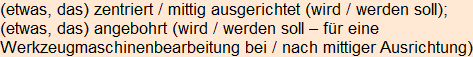 (etwas, das) zentriert / mittig ausgerichtet (wird / werden soll);
(etwas, das) angebohrt (wird / werden soll – für eine Werkzeugmaschinenbearbeitung bei / nach mittiger Ausrichtung)